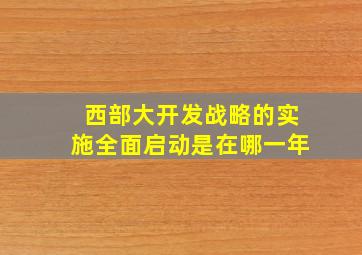 西部大开发战略的实施全面启动是在哪一年